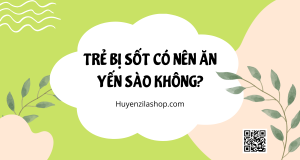 TRẺ BỊ SỐT CÓ NÊN ĂN YẾN SÀO KHÔNG?

Huyenzilashop.com